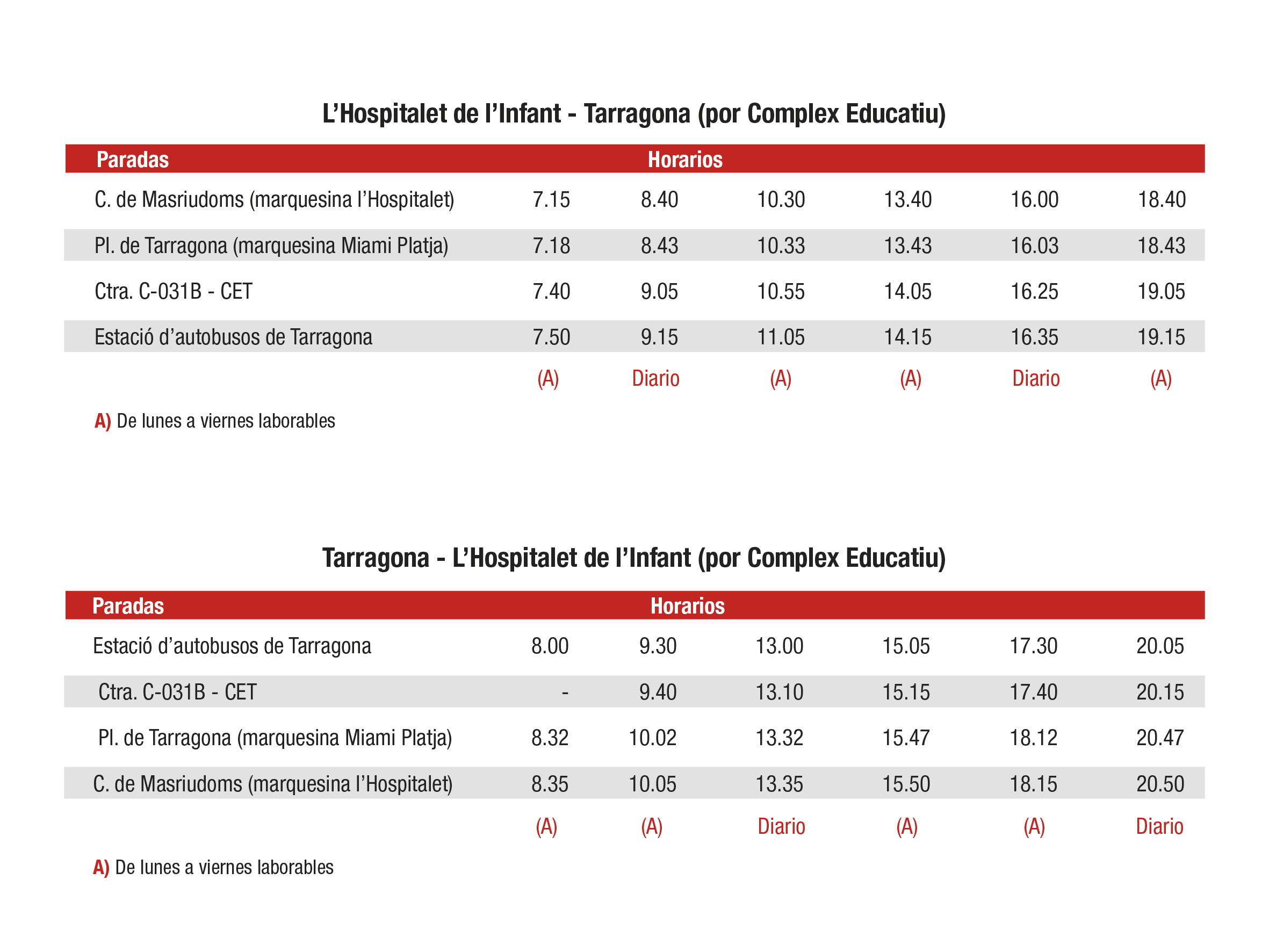 L’Hospitalet de l’Infant - Tarragona (por Complex Educatiu)

| Paradas | Horarios | | | | | |
|---|---|---|---|---|---|---|
| C. de Masriudoms (marquesina l’Hospitalet) | 7.15 | 8.40 | 10.30 | 13.40 | 16.00 | 18.40 |
| Pl. de Tarragona (marquesina Miami Platja) | 7.18 | 8.43 | 10.33 | 13.43 | 16.03 | 18.43 |
| Ctra. C-031B - CET | 7.40 | 9.05 | 10.55 | 14.05 | 16.25 | 19.05 |
| Estació d’autobusos de Tarragona | 7.50 | 9.15 | 11.05 | 14.15 | 16.35 | 19.15 |
| | (A) | Diario | (A) | (A) | Diario | (A) |

A) De lunes a viernes laborables

Tarragona - L’Hospitalet de l’Infant (por Complex Educatiu)

| Paradas | Horarios | | | | | |
|---|---|---|---|---|---|---|
| Estació d’autobusos de Tarragona | 8.00 | 9.30 | 13.00 | 15.05 | 17.30 | 20.05 |
| Ctra. C-031B - CET | - | 9.40 | 13.10 | 15.15 | 17.40 | 20.15 |
| Pl. de Tarragona (marquesina Miami Platja) | 8.32 | 10.02 | 13.32 | 15.47 | 18.12 | 20.47 |
| C. de Masriudoms (marquesina l’Hospitalet) | 8.35 | 10.05 | 13.35 | 15.50 | 18.15 | 20.50 |
| | (A) | (A) | Diario | (A) | (A) | Diario |

A) De lunes a viernes laborables